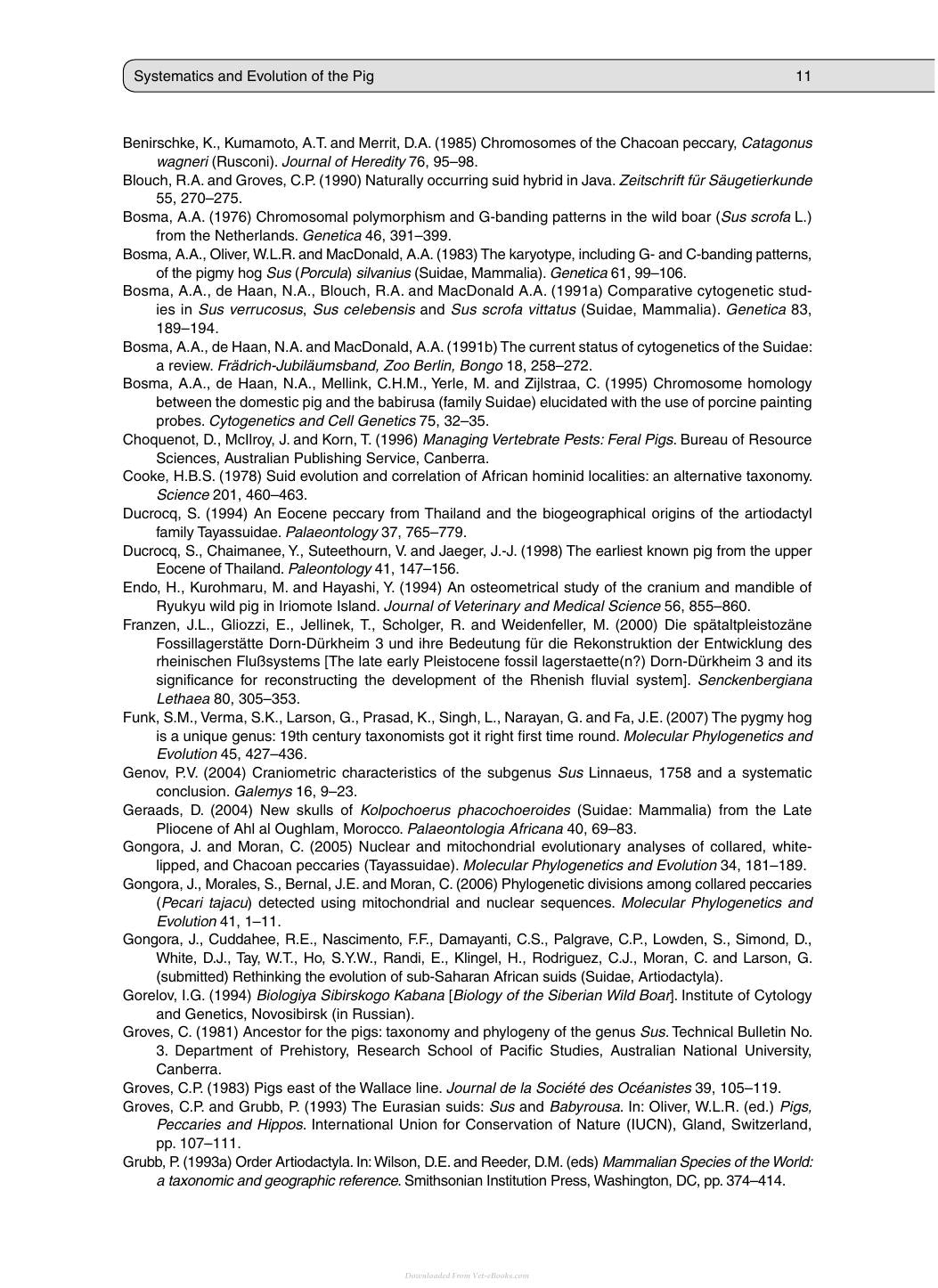 Systematics and Evolution of the Pig 11

Benirschke, K., Kumamoto, A.T. and Merrit, D.A. (1985) Chromosomes of the Chacoan peccary, Catagonus wagneri (Rusconi). Journal of Heredity 76, 95–98.

Blouch, R.A. and Groves, C.P. (1990) Naturally occurring suid hybrid in Java. Zeitschrift für Säugetierkunde 55, 270–275.

Bosma, A.A. (1976) Chromosomal polymorphism and G-banding patterns in the wild boar (Sus scrofa L.) from the Netherlands. Genetica 46, 391–399.

Bosma, A.A., Oliver, W.L.R. and MacDonald, A.A. (1983) The karyotype, including G- and C-banding patterns, of the pigmy hog Sus (Porcula) silvanius (Suidae, Mammalia). Genetica 61, 99–106.

Bosma, A.A., de Haan, N.A., Blouch, R.A. and MacDonald A.A. (1991a) Comparative cytogenetic studies in Sus verrucosus, Sus celebensis and Sus scrofa vittatus (Suidae, Mammalia). Genetica 83, 189–194.

Bosma, A.A., de Haan, N.A. and MacDonald, A.A. (1991b) The current status of cytogenetics of the Suidae: a review. Frädrich-Jubiläumsband, Zoo Berlin, Bongo 18, 258–272.

Bosma, A.A., de Haan, N.A., Mellink, C.H.M., Yerle, M. and Zijlstraa, C. (1995) Chromosome homology between the domestic pig and the babirusa (family Suidae) elucidated with the use of porcine painting probes. Cytogenetics and Cell Genetics 75, 32–35.

Choquenot, D., McIlroy, J. and Korn, T. (1996) Managing Vertebrate Pests: Feral Pigs. Bureau of Resource Sciences, Australian Publishing Service, Canberra.

Cooke, H.B.S. (1978) Suid evolution and correlation of African hominid localities: an alternative taxonomy. Science 201, 460–463.

Ducrocq, S. (1994) An Eocene peccary from Thailand and the biogeographical origins of the artiodactyl family Tayassuidae. Palaeontology 37, 765–779.

Ducrocq, S., Chaimanee, Y., Suteethourn, V. and Jaeger, J.-J. (1998) The earliest known pig from the upper Eocene of Thailand. Paleontology 41, 147–156.

Endo, H., Kurohmaru, M. and Hayashi, Y. (1994) An osteometrical study of the cranium and mandible of Ryukyu wild pig in Iriomote Island. Journal of Veterinary and Medical Science 56, 855–860.

Franzen, J.L., Gliozzi, E., Jellinek, T., Scholger, R. and Weidenfeller, M. (2000) Die spätaltpleistozäne Fossillagerstätte Dorn-Dürkheim 3 und ihre Bedeutung für die Rekonstruktion der Entwicklung des rheinischen Flußsystems [The late early Pleistocene fossil lagerstaette(n?) Dorn-Dürkheim 3 and its significance for reconstructing the development of the Rhenish fluvial system]. Senckenbergiana Lethaea 80, 305–353.

Funk, S.M., Verma, S.K., Larson, G., Prasad, K., Singh, L., Narayan, G. and Fa, J.E. (2007) The pygmy hog is a unique genus: 19th century taxonomists got it right first time round. Molecular Phylogenetics and Evolution 45, 427–436.

Genov, P.V. (2004) Craniometric characteristics of the subgenus Sus Linnaeus, 1758 and a systematic conclusion. Galemys 16, 9–23.

Geraads, D. (2004) New skulls of Kolpochoerus phacochoeroides (Suidae: Mammalia) from the Late Pliocene of Ahl al Oughlam, Morocco. Palaeontologia Africana 40, 69–83.

Gongora, J. and Moran, C. (2005) Nuclear and mitochondrial evolutionary analyses of collared, white-lipped, and Chacoan peccaries (Tayassuidae). Molecular Phylogenetics and Evolution 34, 181–189.

Gongora, J., Morales, S., Bernal, J.E. and Moran, C. (2006) Phylogenetic divisions among collared peccaries (Pecari tajacu) detected using mitochondrial and nuclear sequences. Molecular Phylogenetics and Evolution 41, 1–11.

Gongora, J., Cuddahee, R.E., Nascimento, F.F., Damayanti, C.S., Palgrave, C.P., Lowden, S., Simond, D., White, D.J., Tay, W.T., Ho, S.Y.W., Randi, E., Klingel, H., Rodriguez, C.J., Moran, C. and Larson, G. (submitted) Rethinking the evolution of sub-Saharan African suids (Suidae, Artiodactyla).

Gorelov, I.G. (1994) Biologiya Sibirskogo Kabana [Biology of the Siberian Wild Boar]. Institute of Cytology and Genetics, Novosibirsk (in Russian).

Groves, C. (1981) Ancestor for the pigs: taxonomy and phylogeny of the genus Sus. Technical Bulletin No. 3. Department of Prehistory, Research School of Pacific Studies, Australian National University, Canberra.

Groves, C.P. (1983) Pigs east of the Wallace line. Journal de la Société des Océanistes 39, 105–119.

Groves, C.P. and Grubb, P. (1993) The Eurasian suids: Sus and Babyrousa. In: Oliver, W.L.R. (ed.) Pigs, Peccaries and Hippos. International Union for Conservation of Nature (IUCN), Gland, Switzerland, pp. 107–111.

Grubb, P. (1993a) Order Artiodactyla. In: Wilson, D.E. and Reeder, D.M. (eds) Mammalian Species of the World: a taxonomic and geographic reference. Smithsonian Institution Press, Washington, DC, pp. 374–414.

Downloaded From Vet-eBooks.com